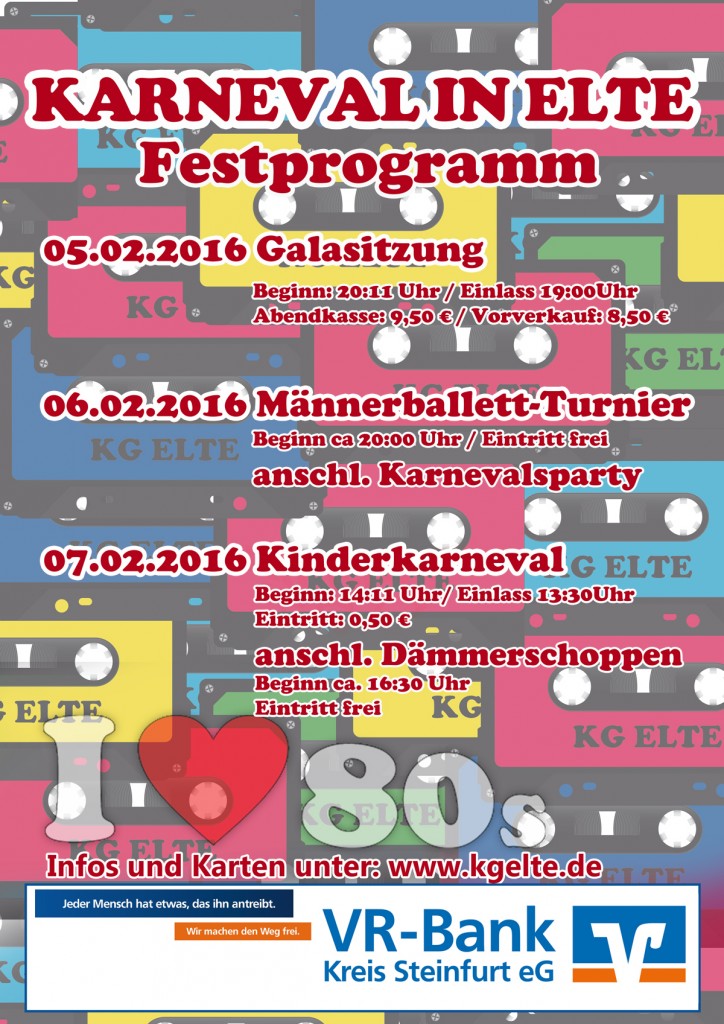 KARNEVAL IN ELTE
Festprogramm

05.02.2016 Galasitzung
Beginn: 20:11 Uhr / Einlass 19:00Uhr
Abendkasse: 9,50 € / Vorverkauf: 8,50 €

06.02.2016 Männerballett-Turnier
Beginn ca 20:00 Uhr / Eintritt frei
anschl. Karnevalsparty

07.02.2016 Kinderkarneval
Beginn: 14:11 Uhr/ Einlass 13:30Uhr
Eintritt: 0,50 €
anschl. Dämmerschoppen
Beginn ca. 16:30 Uhr
Eintritt frei

I 80s

Infos und Karten unter: www.kgelte.de

Jeder Mensch hat etwas, das ihn antreibt.
Wir machen den Weg frei.
VR-Bank
Kreis Steinfurt eG

KG ELTE